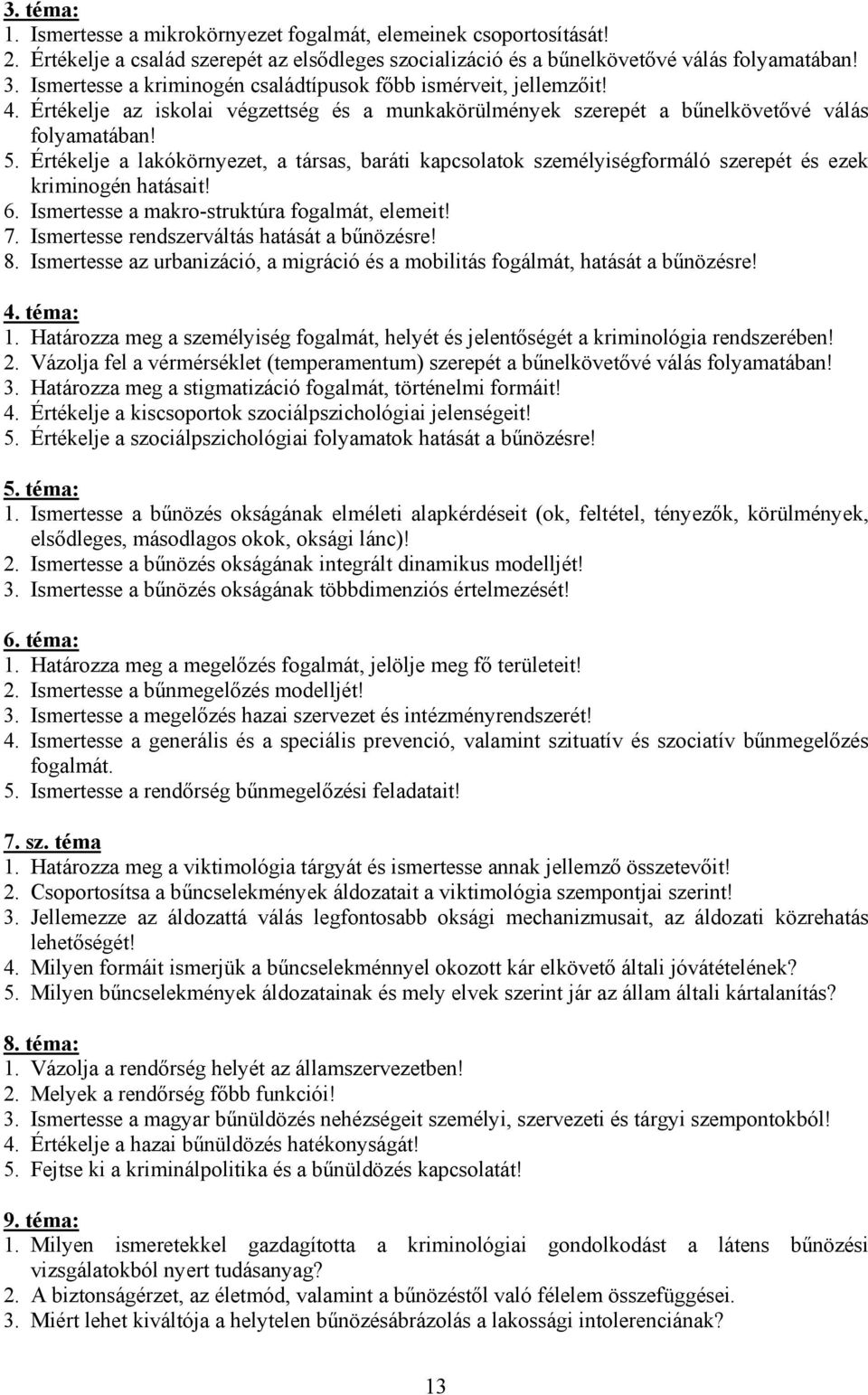 3. téma:
1. Ismertesse a mikrokörnyezet fogalmát, elemeinek csoportosítását!
2. Értékelje a család szerepét az elsődleges szocializáció és a bűnelkövetővé válás folyamatában!
3. Ismertesse a kriminogén családtípusok főbb ismérveit, jellemzőit!
4. Értékelje az iskolai végzettség és a munkakörülmények szerepét a bűnelkövetővé válás folyamatában!
5. Értékelje a lakókörnyezet, a társas, baráti kapcsolatok személyiségformáló szerepét és ezek kriminogén hatásait!
6. Ismertesse a makro-struktúra fogalmát, elemeit!
7. Ismertesse rendszerváltás hatását a bűnözésre!
8. Ismertesse az urbanizáció, a migráció és a mobilitás fogálmát, hatását a bűnözésre!

4. téma:
1. Határozza meg a személyiség fogalmát, helyét és jelentőségét a kriminológia rendszerében!
2. Vázolja fel a vérmérséklet (temperamentum) szerepét a bűnelkövetővé válás folyamatában!
3. Határozza meg a stigmatizáció fogalmát, történelmi formáit!
4. Értékelje a kiscsoportok szociálpszichológiai jelenségeit!
5. Értékelje a szociálpszichológiai folyamatok hatását a bűnözésre!

5. téma:
1. Ismertesse a bűnözés okságának elméleti alapkérdéseit (ok, feltétel, tényezők, körülmények, elsődleges, másodlagos okok, oksági lánc)!
2. Ismertesse a bűnözés okságának integrált dinamikus modelljét!
3. Ismertesse a bűnözés okságának többdimenziós értelmezését!

6. téma:
1. Határozza meg a megelőzés fogalmát, jelölje meg fő területeit!
2. Ismertesse a bűnmegelőzés modelljét!
3. Ismertesse a megelőzés hazai szervezet és intézményrendszerét!
4. Ismertesse a generális és a speciális prevenció, valamint szituatív és szociatív bűnmegelőzés fogalmát.
5. Ismertesse a rendőrség bűnmegelőzési feladatait!

7. sz. téma
1. Határozza meg a viktimológia tárgyát és ismertesse annak jellemző összetevőit!
2. Csoportosítsa a bűncselekmények áldozatait a viktimológia szempontjai szerint!
3. Jellemezze az áldozattá válás legfontosabb oksági mechanizmusait, az áldozati közrehatás lehetőségét!
4. Milyen formáit ismerjük a bűncselekménnyel okozott kár elkövető általi jóvátételének?
5. Milyen bűncselekmények áldozatainak és mely elvek szerint jár az állam általi kártalanítás?

8. téma:
1. Vázolja a rendőrség helyét az államszervezetben!
2. Melyek a rendőrség főbb funkciói!
3. Ismertesse a magyar bűnüldözés nehézségeit személyi, szervezeti és tárgyi szempontokból!
4. Értékelje a hazai bűnüldözés hatékonyságát!
5. Fejtse ki a kriminálpolitika és a bűnüldözés kapcsolatát!

9. téma:
1. Milyen ismeretekkel gazdagította a kriminológiai gondolkodást a látens bűnözési vizsgálatokból nyert tudásanyag?
2. A biztonságérzet, az életmód, valamint a bűnözéstől való félelem összefüggései.
3. Miért lehet kiváltója a helytelen bűnözésábrázolás a lakossági intolerenciának?

13